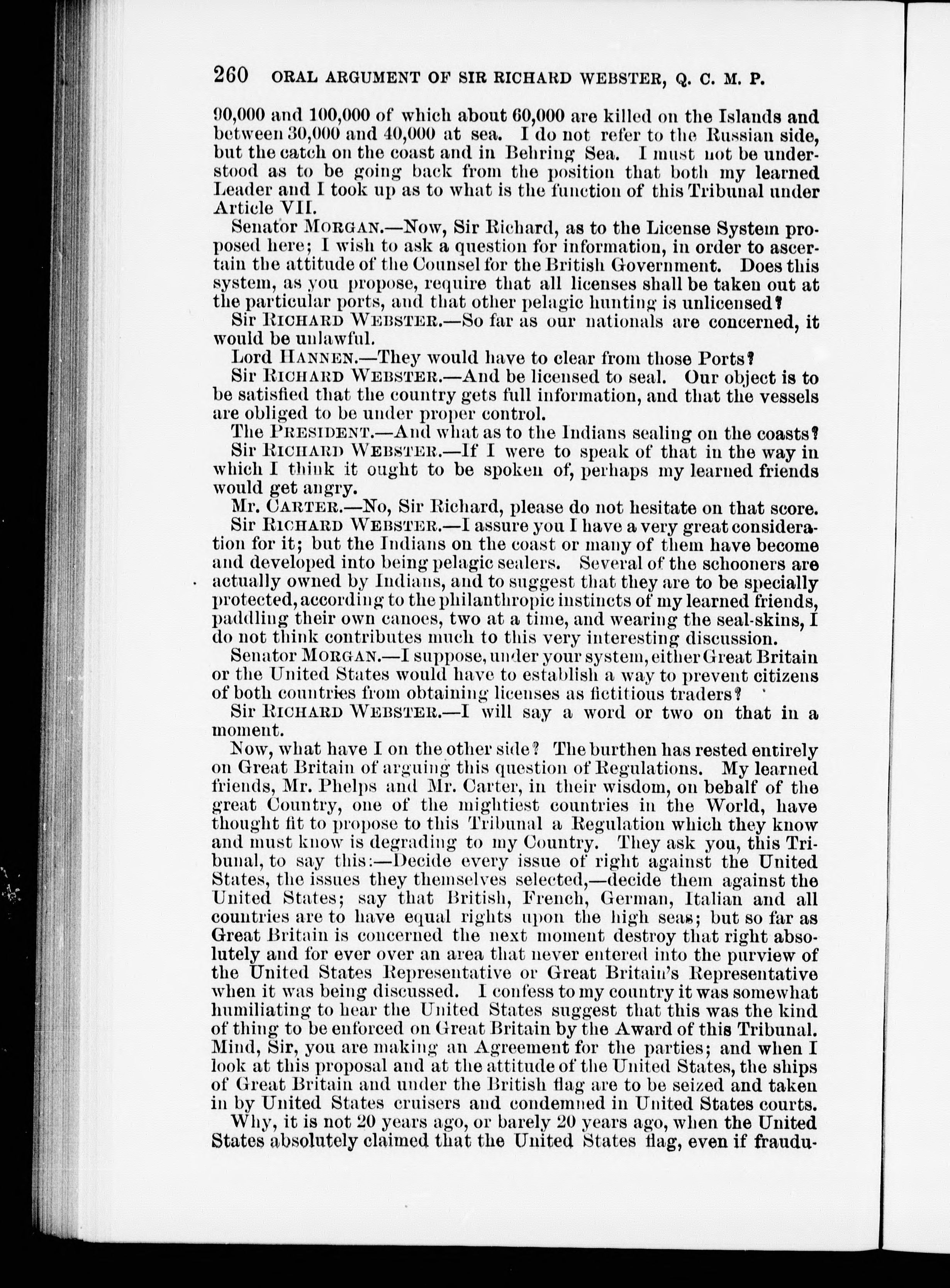 260 ORAL ARGUMENT OF SIR RICHARD WEBSTER, Q. C. M. P.

90,000 and 100,000 of which about 60,000 are killed on the Islands and between 30,000 and 40,000 at sea. I do not refer to the Russian side, but the catch on the coast and in Behring Sea. I must not be understood as to be going back from the position that both my learned Leader and I took up as to what is the function of this Tribunal under Article VII.

Senator MORGAN.—Now, Sir Richard, as to the License System proposed here; I wish to ask a question for information, in order to ascertain the attitude of the Counsel for the British Government. Does this system, as you propose, require that all licenses shall be taken out at the particular ports, and that other pelagic hunting is unlicensed?

Sir RICHARD WEBSTER.—So far as our nationals are concerned, it would be unlawful.

Lord HANNEN.—They would have to clear from those Ports?

Sir RICHARD WEBSTER.—And be licensed to seal. Our object is to be satisfied that the country gets full information, and that the vessels are obliged to be under proper control.

The PRESIDENT.—And what as to the Indians sealing on the coasts?

Sir RICHARD WEBSTER.—If I were to speak of that in the way in which I think it ought to be spoken of, perhaps my learned friends would get angry.

Mr. CARTER.—No, Sir Richard, please do not hesitate on that score.

Sir RICHARD WEBSTER.—I assure you I have a very great consideration for it; but the Indians on the coast or many of them have become and developed into being pelagic sealers. Several of the schooners are actually owned by Indians, and to suggest that they are to be specially protected, according to the philanthropic instincts of my learned friends, paddling their own canoes, two at a time, and wearing the seal-skins, I do not think contributes much to this very interesting discussion.

Senator MORGAN.—I suppose, under your system, either Great Britain or the United States would have to establish a way to prevent citizens of both countries from obtaining licenses as fictitious traders?

Sir RICHARD WEBSTER.—I will say a word or two on that in a moment.

Now, what have I on the other side? The burthen has rested entirely on Great Britain of arguing this question of Regulations. My learned friends, Mr. Phelps and Mr. Carter, in their wisdom, on behalf of the great Country, one of the mightiest countries in the World, have thought fit to propose to this Tribunal a Regulation which they know and must know is degrading to my Country. They ask you, this Tribunal, to say this:—Decide every issue of right against the United States, the issues they themselves selected,—decide them against the United States; say that British, French, German, Italian and all countries are to have equal rights upon the high seas; but so far as Great Britain is concerned the next moment destroy that right absolutely and for ever over an area that never entered into the purview of the United States Representative or Great Britain's Representative when it was being discussed. I confess to my country it was somewhat humiliating to hear the United States suggest that this was the kind of thing to be enforced on Great Britain by the Award of this Tribunal. Mind, Sir, you are making an Agreement for the parties; and when I look at this proposal and at the attitude of the United States, the ships of Great Britain and under the British flag are to be seized and taken in by United States cruisers and condemned in United States courts.

Why, it is not 20 years ago, or barely 20 years ago, when the United States absolutely claimed that the United States flag, even if fraudu-